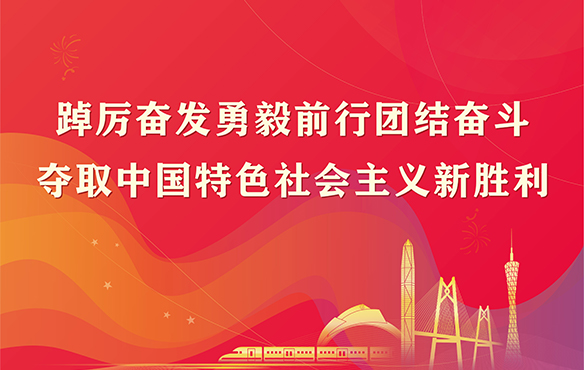 踔厉奋发勇毅前行团结奋斗
夺取中国特色社会主义新胜利